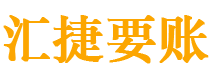 汇捷要账